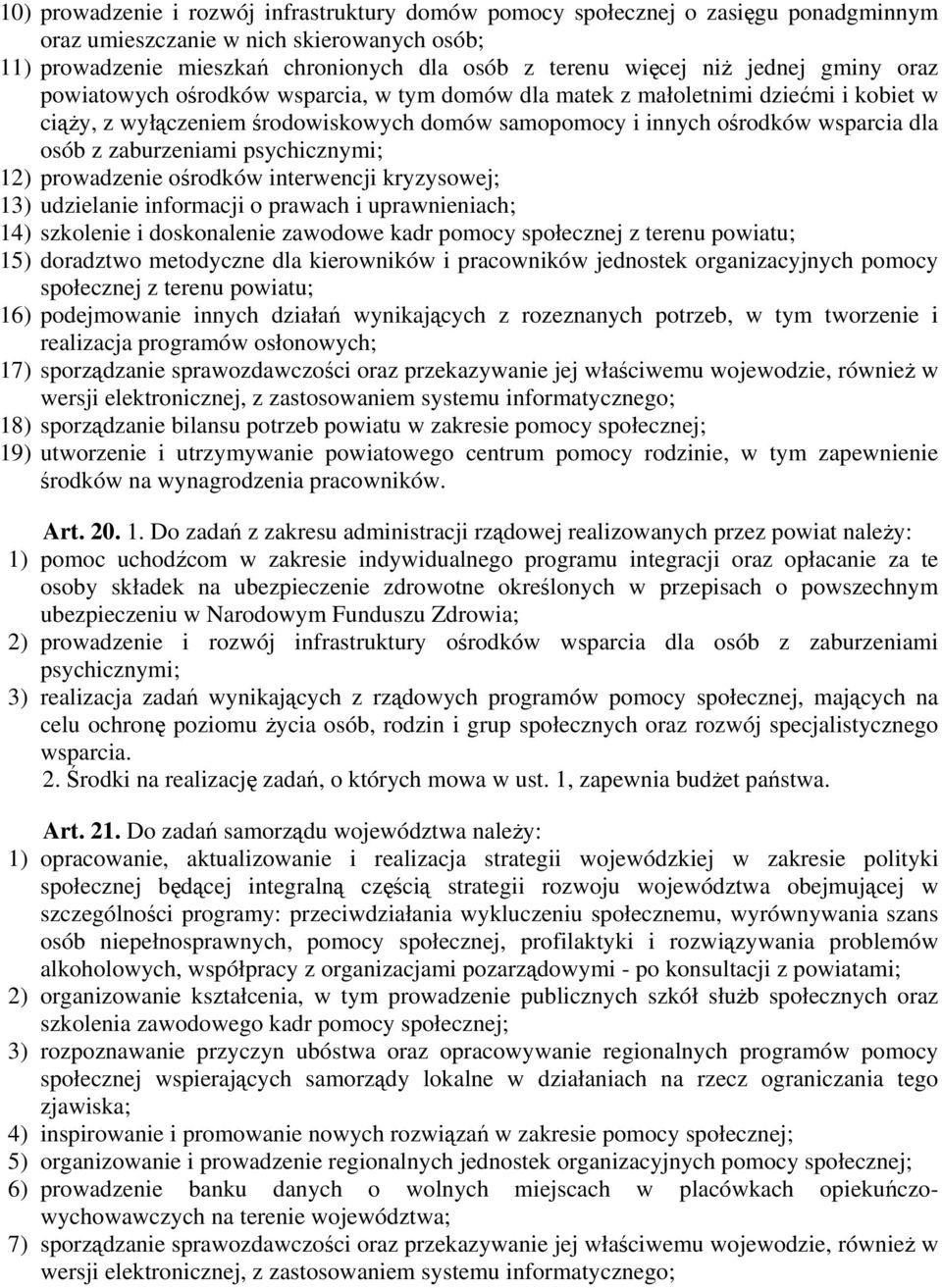 10) prowadzenie i rozwój infrastruktury domów pomocy społecznej o zasięgu ponadgminnym oraz umieszczanie w nich skierowanych osób;
11) prowadzenie mieszkań chronionych dla osób z terenu więcej niż jednej gminy oraz powiatowych ośrodków wsparcia, w tym domów dla matek z małoletnimi dziećmi i kobiet w ciąży, z wyłączeniem środowiskowych domów samopomocy i innych ośrodków wsparcia dla osób z zaburzeniami psychicznymi;
12) prowadzenie ośrodków interwencji kryzysowej;
13) udzielanie informacji o prawach i uprawnieniach;
14) szkolenie i doskonalenie zawodowe kadr pomocy społecznej z terenu powiatu;
15) doradztwo metodyczne dla kierowników i pracowników jednostek organizacyjnych pomocy społecznej z terenu powiatu;
16) podejmowanie innych działań wynikających z rozeznanych potrzeb, w tym tworzenie i realizacja programów osłonowych;
17) sporządzanie sprawozdawczości oraz przekazywanie jej właściwemu wojewodzie, również w wersji elektronicznej, z zastosowaniem systemu informatycznego;
18) sporządzanie bilansu potrzeb powiatu w zakresie pomocy społecznej;
19) utworzenie i utrzymywanie powiatowego centrum pomocy rodzinie, w tym zapewnienie środków na wynagrodzenia pracowników.

Art. 20. 1. Do zadań z zakresu administracji rządowej realizowanych przez powiat należy:
1) pomoc uchodźcom w zakresie indywidualnego programu integracji oraz opłacanie za te osoby składek na ubezpieczenie zdrowotne określonych w przepisach o powszechnym ubezpieczeniu w Narodowym Funduszu Zdrowia;
2) prowadzenie i rozwój infrastruktury ośrodków wsparcia dla osób z zaburzeniami psychicznymi;
3) realizacja zadań wynikających z rządowych programów pomocy społecznej, mających na celu ochronę poziomu życia osób, rodzin i grup społecznych oraz rozwój specjalistycznego wsparcia.
2. Środki na realizację zadań, o których mowa w ust. 1, zapewnia budżet państwa.

Art. 21. Do zadań samorządu województwa należy:
1) opracowanie, aktualizowanie i realizacja strategii wojewódzkiej w zakresie polityki społecznej będącej integralną częścią strategii rozwoju województwa obejmującej w szczególności programy: przeciwdziałania wykluczeniu społecznemu, wyrównywania szans osób niepełnosprawnych, pomocy społecznej, profilaktyki i rozwiązywania problemów alkoholowych, współpracy z organizacjami pozarządowymi - po konsultacji z powiatami;
2) organizowanie kształcenia, w tym prowadzenie publicznych szkół służb społecznych oraz szkolenia zawodowego kadr pomocy społecznej;
3) rozpoznawanie przyczyn ubóstwa oraz opracowywanie regionalnych programów pomocy społecznej wspierających samorządy lokalne w działaniach na rzecz ograniczania tego zjawiska;
4) inspirowanie i promowanie nowych rozwiązań w zakresie pomocy społecznej;
5) organizowanie i prowadzenie regionalnych jednostek organizacyjnych pomocy społecznej;
6) prowadzenie banku danych o wolnych miejscach w placówkach opiekuńczo-wychowawczych na terenie województwa;
7) sporządzanie sprawozdawczości oraz przekazywanie jej właściwemu wojewodzie, również w wersji elektronicznej, z zastosowaniem systemu informatycznego;